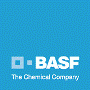 BASF
The Chemical Company